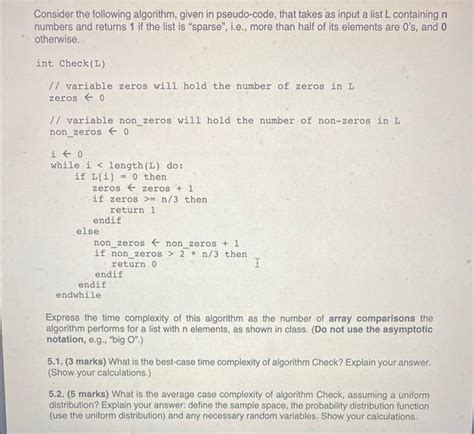 Consider the following algorithm, given in pseudo-code, that takes as input a list L containing n numbers and returns 1 if the list is "sparse", i.e., more than half of its elements are 0's, and 0 otherwise.

int Check(L)

// variable zeros will hold the number of zeros in L
zeros ← 0

// variable non_zeros will hold the number of non-zeros in L
non_zeros ← 0

i ← 0
while i < length(L) do:
if L[i] = 0 then
zeros ← zeros + 1
if zeros >= n/3 then
return 1
endif
else
non_zeros ← non_zeros + 1
if non_zeros > 2 * n/3 then
return 0
endif
endif
endwhile

Express the time complexity of this algorithm as the number of array comparisons the algorithm performs for a list with n elements, as shown in class. (Do not use the asymptotic notation, e.g., "big O".)

5.1. (3 marks) What is the best-case time complexity of algorithm Check? Explain your answer. (Show your calculations.)

5.2. (5 marks) What is the average case complexity of algorithm Check, assuming a uniform distribution? Explain your answer: define the sample space, the probability distribution function (use the uniform distribution) and any necessary random variables. Show your calculations.